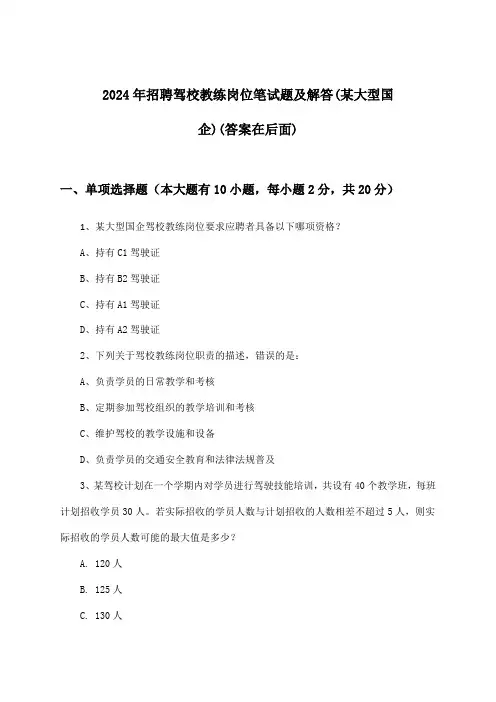 2024年招聘驾校教练岗位笔试题及解答(某大型国企)(答案在后面)

一、单项选择题（本大题有10小题，每小题2分，共20分）

1、某大型国企驾校教练岗位要求应聘者具备以下哪项资格？

A、持有C1驾驶证

B、持有B2驾驶证

C、持有A1驾驶证

D、持有A2驾驶证

2、下列关于驾校教练岗位职责的描述，错误的是：

A、负责学员的日常教学和考核

B、定期参加驾校组织的教学培训和考核

C、维护驾校的教学设施和设备

D、负责学员的交通安全教育和法律法规普及

3、某驾校计划在一个学期内对学员进行驾驶技能培训，共设有40个教学班，每班计划招收学员30人。若实际招收的学员人数与计划招收的人数相差不超过5人，则实际招收的学员人数可能的最大值是多少？

A. 120人

B. 125人

C. 130人